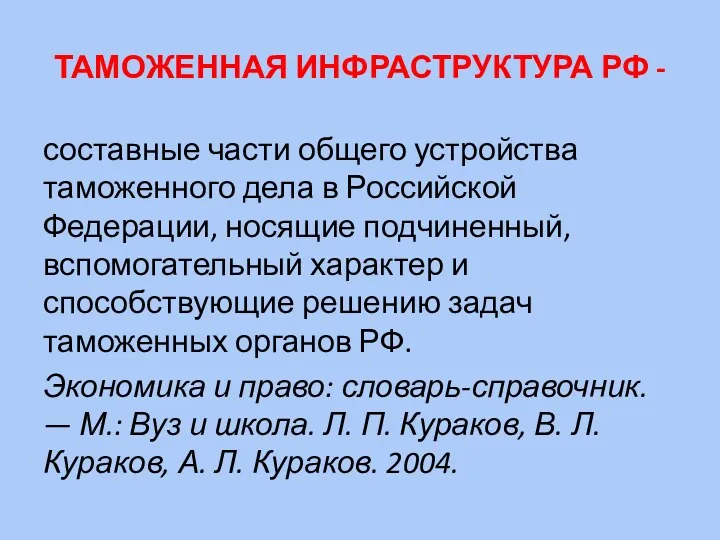 ТАМОЖЕННАЯ ИНФРАСТРУКТУРА РФ -

составные части общего устройства таможенного дела в Российской Федерации, носящие подчиненный, вспомогательный характер и способствующие решению задач таможенных органов РФ.

Экономика и право: словарь-справочник. — М.: Вуз и школа. Л. П. Кураков, В. Л. Кураков, А. Л. Кураков. 2004.